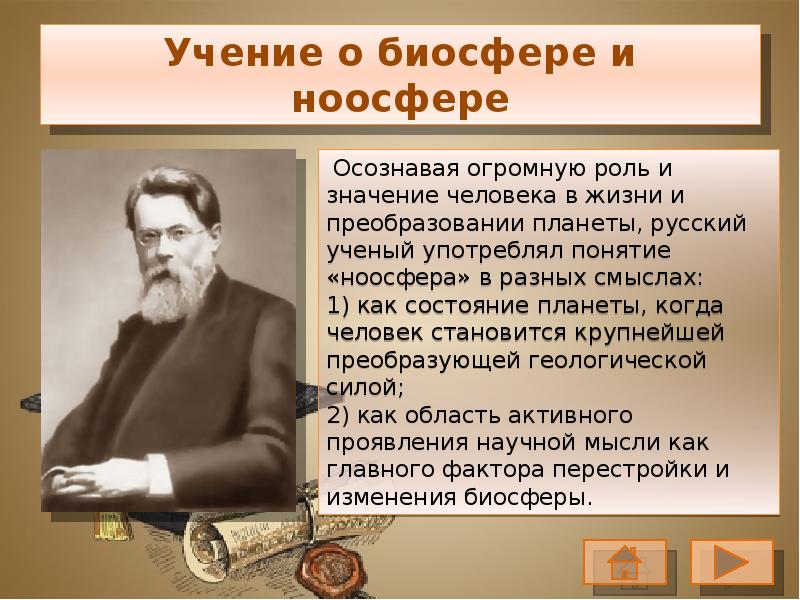 Учение о биосфере и ноосфере

Осознавая огромную роль и значение человека в жизни и преобразовании планеты, русский ученый употреблял понятие «ноосфера» в разных смыслах:
1) как состояние планеты, когда человек становится крупнейшей преобразующей геологической силой;
2) как область активного проявления научной мысли как главного фактора перестройки и изменения биосферы.